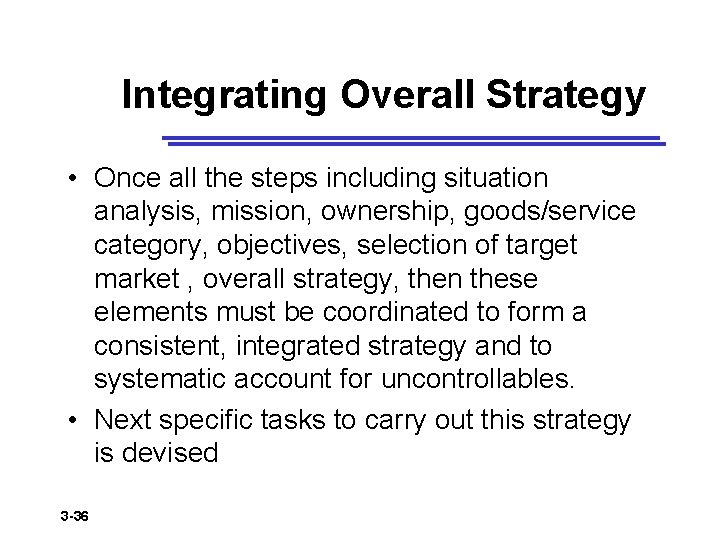 Integrating Overall Strategy

• Once all the steps including situation analysis, mission, ownership, goods/service category, objectives, selection of target market , overall strategy, then these elements must be coordinated to form a consistent, integrated strategy and to systematic account for uncontrollables.

• Next specific tasks to carry out this strategy is devised

3-36